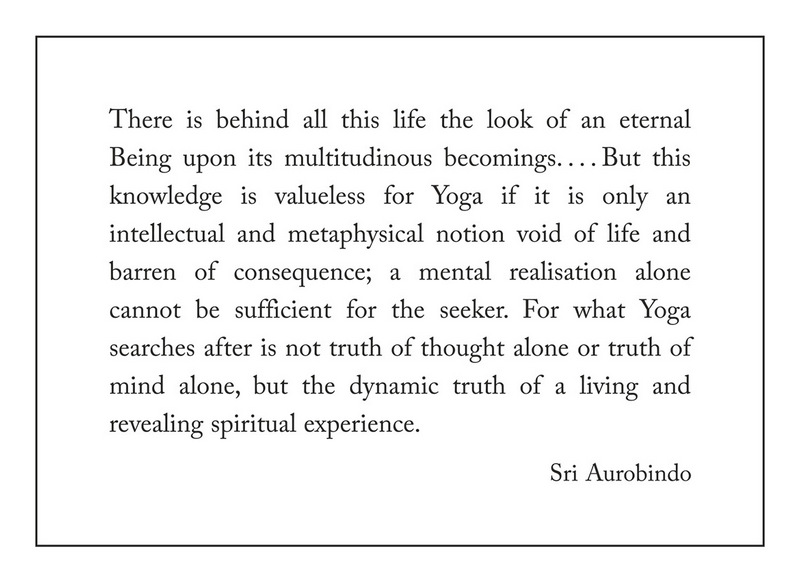 There is behind all this life the look of an eternal Being upon its multitudinous becomings. . . . But this knowledge is valueless for Yoga if it is only an intellectual and metaphysical notion void of life and barren of consequence; a mental realisation alone cannot be sufficient for the seeker. For what Yoga searches after is not truth of thought alone or truth of mind alone, but the dynamic truth of a living and revealing spiritual experience.

Sri Aurobindo